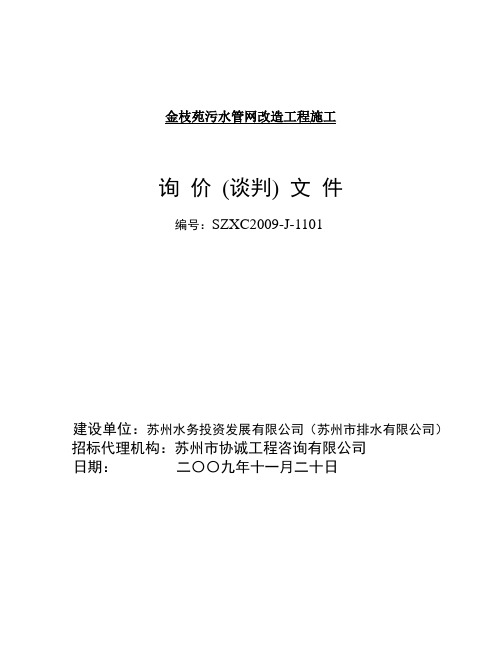 金枝苑污水管网改造工程施工

询 价 (谈判) 文 件

编号：SZXC2009-J-1101

建设单位：苏州水务投资发展有限公司（苏州市排水有限公司）
招标代理机构：苏州市协诚工程咨询有限公司
日期：　　　　　二〇〇九年十一月二十日